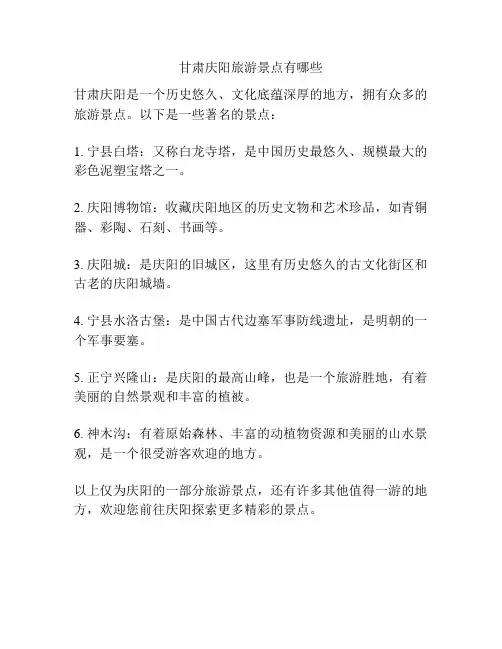 甘肃庆阳旅游景点有哪些

甘肃庆阳是一个历史悠久、文化底蕴深厚的地方，拥有众多的旅游景点。以下是一些著名的景点：

1. 宁县白塔：又称白龙寺塔，是中国历史最悠久、规模最大的彩色泥塑宝塔之一。

2. 庆阳博物馆：收藏庆阳地区的历史文物和艺术珍品，如青铜器、彩陶、石刻、书画等。

3. 庆阳城：是庆阳的旧城区，这里有历史悠久的古文化街区和古老的庆阳城墙。

4. 宁县水洛古堡：是中国古代边塞军事防线遗址，是明朝的一个军事要塞。

5. 正宁兴隆山：是庆阳的最高山峰，也是一个旅游胜地，有着美丽的自然景观和丰富的植被。

6. 神木沟：有着原始森林、丰富的动植物资源和美丽的山水景观，是一个很受游客欢迎的地方。

以上仅为庆阳的一部分旅游景点，还有许多其他值得一游的地方，欢迎您前往庆阳探索更多精彩的景点。